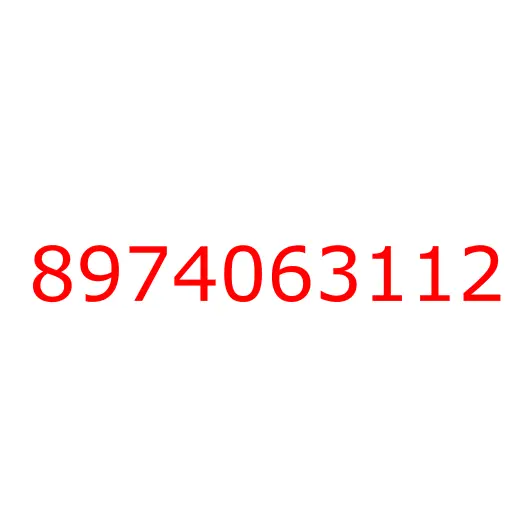 8974063112